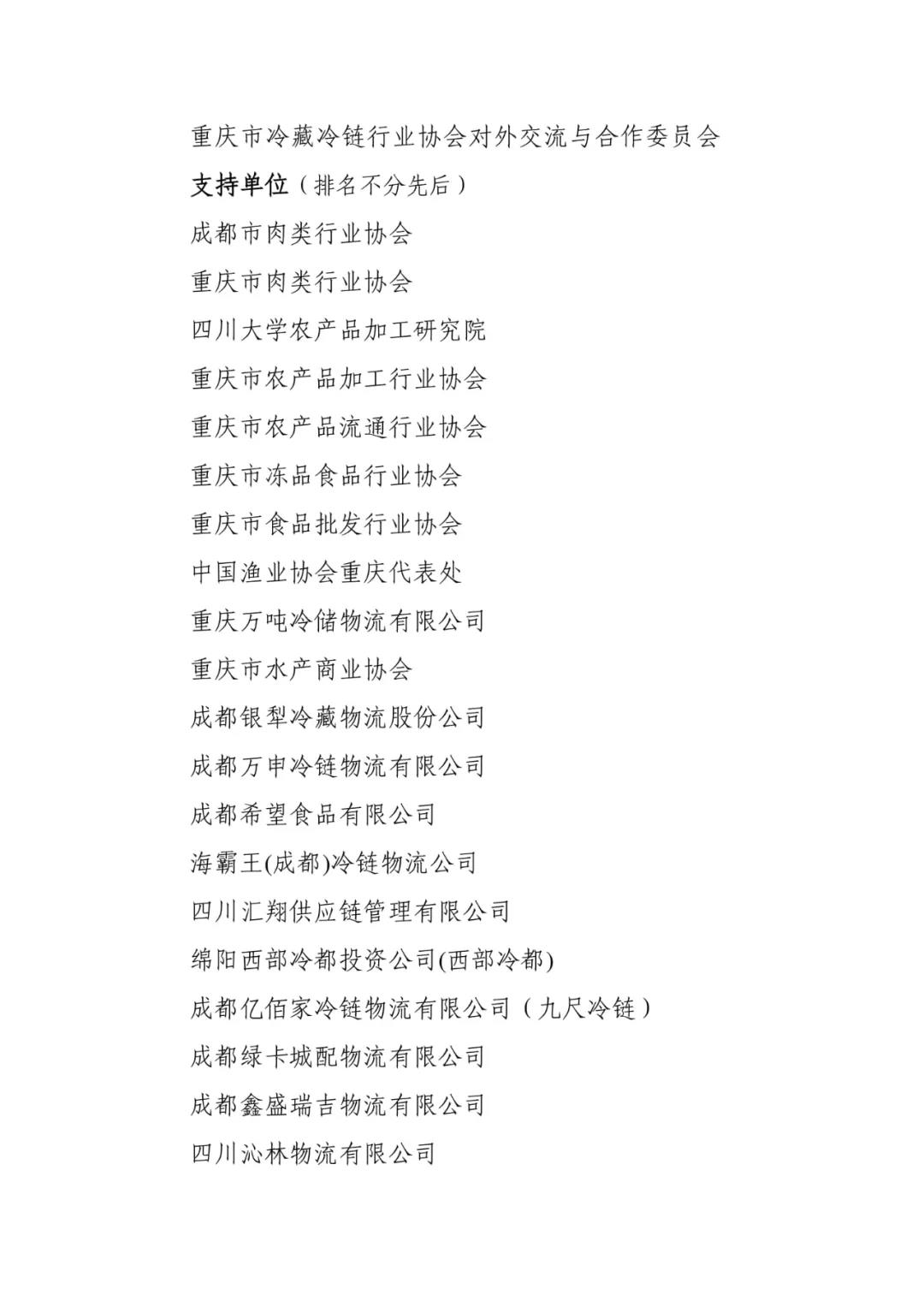 重庆市冷藏冷链行业协会对外交流与合作委员会

支持单位（排名不分先后）

成都市肉类行业协会

重庆市肉类行业协会

四川大学农产品加工研究院

重庆市农产品加工行业协会

重庆市农产品流通行业协会

重庆市冻品食品行业协会

重庆市食品批发行业协会

中国渔业协会重庆代表处

重庆万吨冷储物流有限公司

重庆市水产商业协会

成都银犁冷藏物流股份公司

成都万申冷链物流有限公司

成都希望食品有限公司

海霸王(成都)冷链物流公司

四川汇翔供应链管理有限公司

绵阳西部冷都投资公司(西部冷都)

成都亿佰家冷链物流有限公司（九尺冷链）

成都绿卡城配物流有限公司

成都鑫盛瑞吉物流有限公司

四川沁林物流有限公司